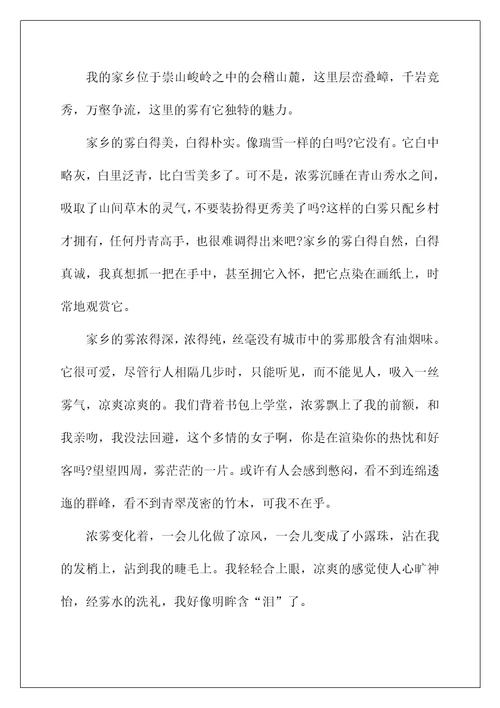 我的家乡位于崇山峻岭之中的会稽山麓，这里层峦叠嶂，千岩竞秀，万壑争流，这里的雾有它独特的魅力。

家乡的雾白得美，白得朴实。像瑞雪一样的白吗?它没有。它白中略灰，白里泛青，比白雪美多了。可不是，浓雾沉睡在青山秀水之间，吸取了山间草木的灵气，不要装扮得更秀美了吗?这样的白雾只配乡村才拥有，任何丹青高手，也很难调得出来吧?家乡的雾白得自然，白得真诚，我真想抓一把在手中，甚至拥它入怀，把它点染在画纸上，时常地观赏它。

家乡的雾浓得深，浓得纯，丝毫没有城市中的雾那般含有油烟味。它很可爱，尽管行人相隔几步时，只能听见，而不能见人，吸入一丝雾气，凉爽凉爽的。我们背着书包上学堂，浓雾飘上了我的前额，和我亲吻，我没法回避，这个多情的女子啊，你是在渲染你的热忱和好客吗?望望四周，雾茫茫的一片。或许有人会感到憋闷，看不到连绵逶迤的群峰，看不到青翠茂密的竹木，可我不在乎。

浓雾变化着，一会儿化做了凉风，一会儿变成了小露珠，沾在我的发梢上，沾到我的睫毛上。我轻轻合上眼，凉爽的感觉使人心旷神怡，经雾水的洗礼，我好像明眸含“泪”了。